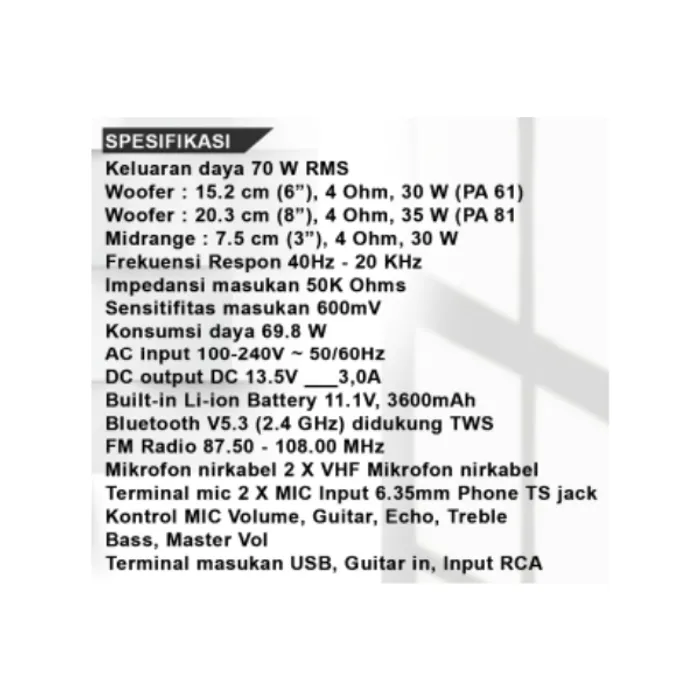 SPESIFIKASI
Keluaran daya 70 W RMS
Woofer : 15.2 cm (6"), 4 Ohm, 30 W (PA 61)
Woofer : 20.3 cm (8"), 4 Ohm, 35 W (PA 81
Midrange : 7.5 cm (3"), 4 Ohm, 30 W
Frekuensi Respon 40Hz - 20 KHz
Impedansi masukan 50K Ohms
Sensitifitas masukan 600mV
Konsumsi daya 69.8 W
AC Input 100-240V ~ 50/60Hz
DC output DC 13.5V ____3,0A
Built-in Li-ion Battery 11.1V, 3600mAh
Bluetooth V5.3 (2.4 GHz) didukung TWS
FM Radio 87.50 - 108.00 MHz
Mikrofon nirkabel 2 X VHF Mikrofon nirkabel
Terminal mic 2 X MIC Input 6.35mm Phone TS jack
Kontrol MIC Volume, Guitar, Echo, Treble
Bass, Master Vol
Terminal masukan USB, Guitar in, Input RCA